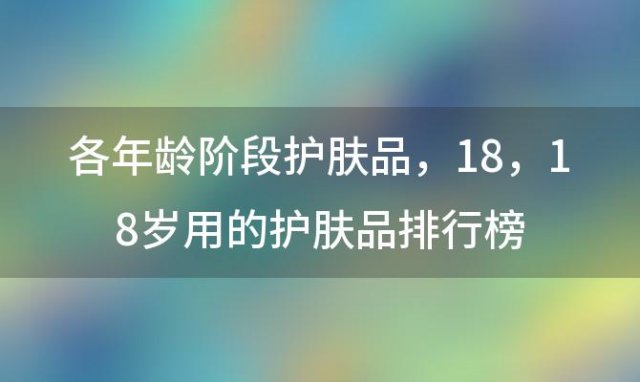 各年龄阶段护肤品，18，18岁用的护肤品排行榜